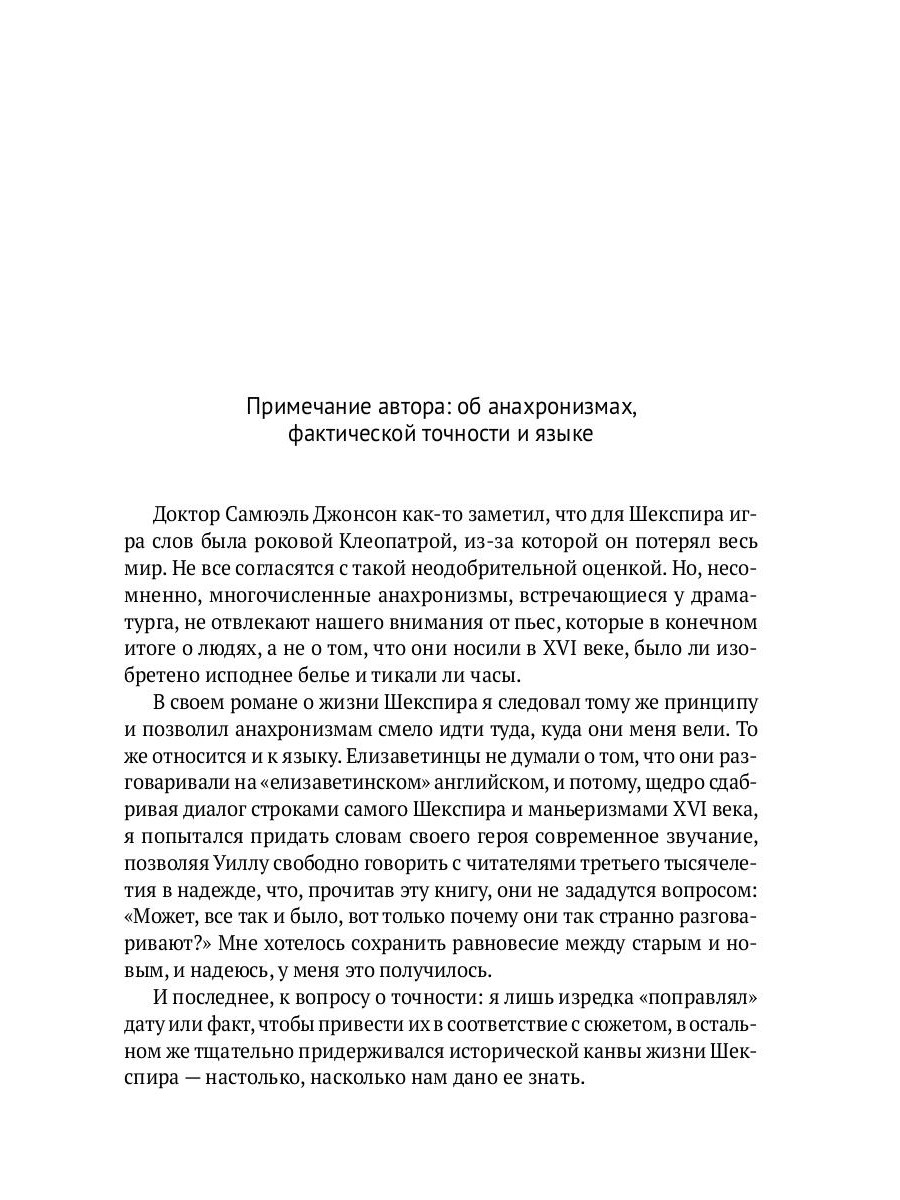 Примечание автора: об анахронизмах, фактической точности и языке

Доктор Самюэль Джонсон как-то заметил, что для Шекспира игра слов была роковой Клеопатрой, из-за которой он потерял весь мир. Не все согласятся с такой неодобрительной оценкой. Но, несомненно, многочисленные анахронизмы, встречающиеся у драматурга, не отвлекают нашего внимания от пьес, которые в конечном итоге о людях, а не о том, что они носили в XVI веке, было ли изобретено исподнее белье и тикали ли часы.

В своем романе о жизни Шекспира я следовал тому же принципу и позволил анахронизмам смело идти туда, куда они меня вели. То же относится и к языку. Елизаветинцы не думали о том, что они разговаривали на «елизаветинском» английском, и потому, щедро сдабривая диалог строками самого Шекспира и маньеризмами XVI века, я попытался придать словам своего героя современное звучание, позволяя Уиллу свободно говорить с читателями третьего тысячелетия в надежде, что, прочитав эту книгу, они не зададутся вопросом: «Может, все так и было, вот только почему они так странно разговаривают?» Мне хотелось сохранить равновесие между старым и новым, и надеюсь, у меня это получилось.

И последнее, к вопросу о точности: я лишь изредка «поправлял» дату или факт, чтобы привести их в соответствие с сюжетом, в остальном же тщательно придерживался исторической канвы жизни Шекспира — настолько, насколько нам дано ее знать.